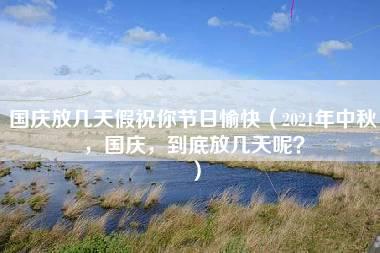 国庆放几天假祝你节日愉快（2021年中秋，国庆，到底放几天呢？）